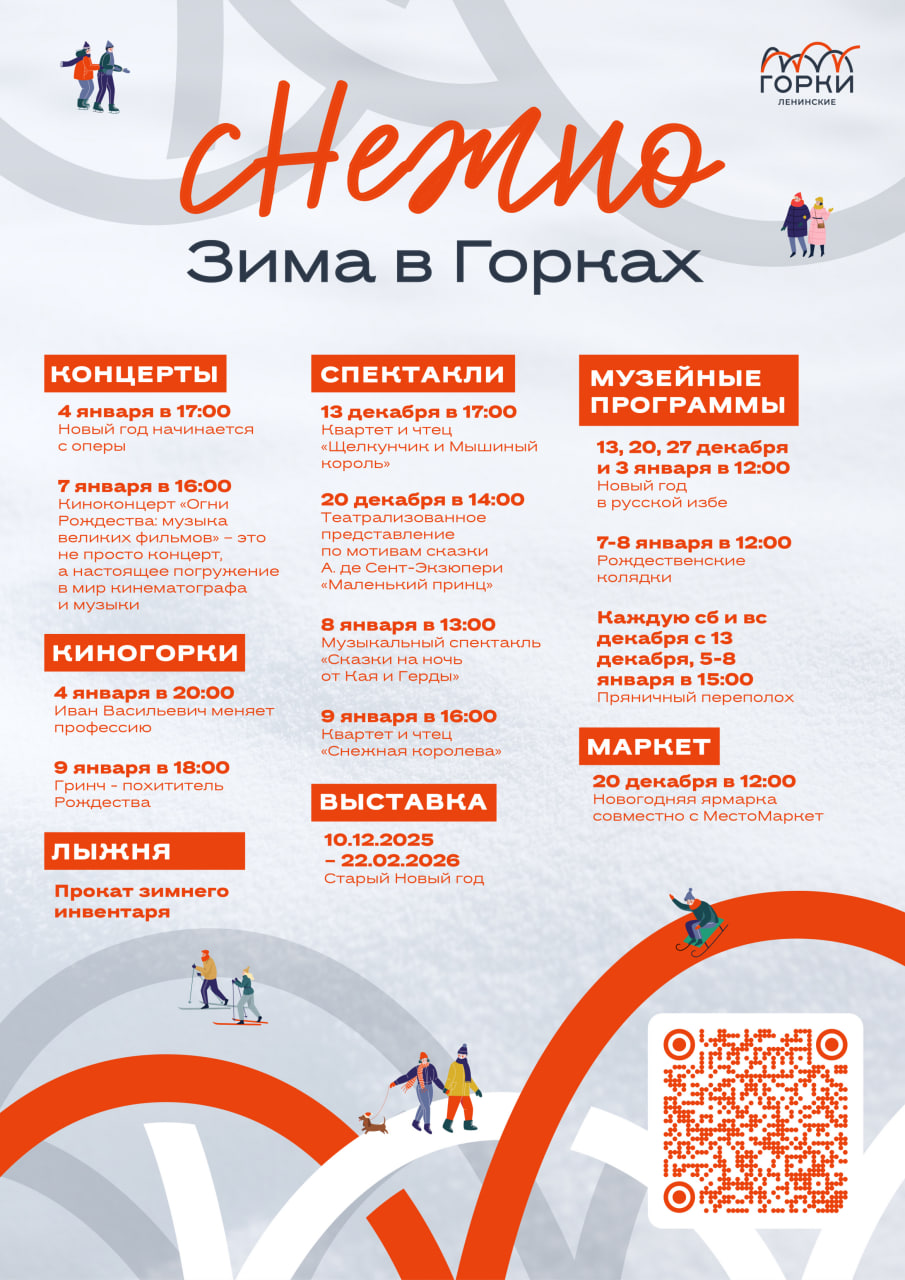 ГОРКИ
ЛЕНИНСКИЕ

сНежно
Зима в Горках

КОНЦЕРТЫ

4 января в 17:00
Новый год начинается с оперы

7 января в 16:00
Киноконцерт «Огни Рождества: музыка великих фильмов» – это не просто концерт, а настоящее погружение в мир кинематографа и музыки

КИНОГОРКИ

4 января в 20:00
Иван Васильевич меняет профессию

9 января в 18:00
Гринч - похититель Рождества

ЛЫЖНЯ

Прокат зимнего инвентаря

СПЕКТАКЛИ

13 декабря в 17:00
Квартет и чтец «Щелкунчик и Мышиный король»

20 декабря в 14:00
Театрализованное представление по мотивам сказки А. де Сент-Экзюпери «Маленький принц»

8 января в 13:00
Музыкальный спектакль «Сказки на ночь от Кая и Герды»

9 января в 16:00
Квартет и чтец «Снежная королева»

ВЫСТАВКА

10.12.2025 – 22.02.2026
Старый Новый год

МУЗЕЙНЫЕ ПРОГРАММЫ

13, 20, 27 декабря и 3 января в 12:00
Новый год в русской избе

7-8 января в 12:00
Рождественские колядки

Каждую сб и вс декабря с 13 декабря, 5-8 января в 15:00
Пряничный переполох

МАРКЕТ

20 декабря в 12:00
Новогодняя ярмарка совместно с МестоМаркет